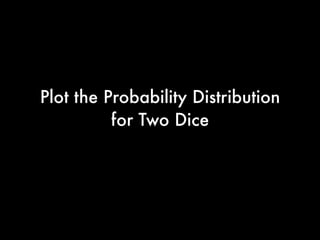 Plot the Probability Distribution for Two Dice